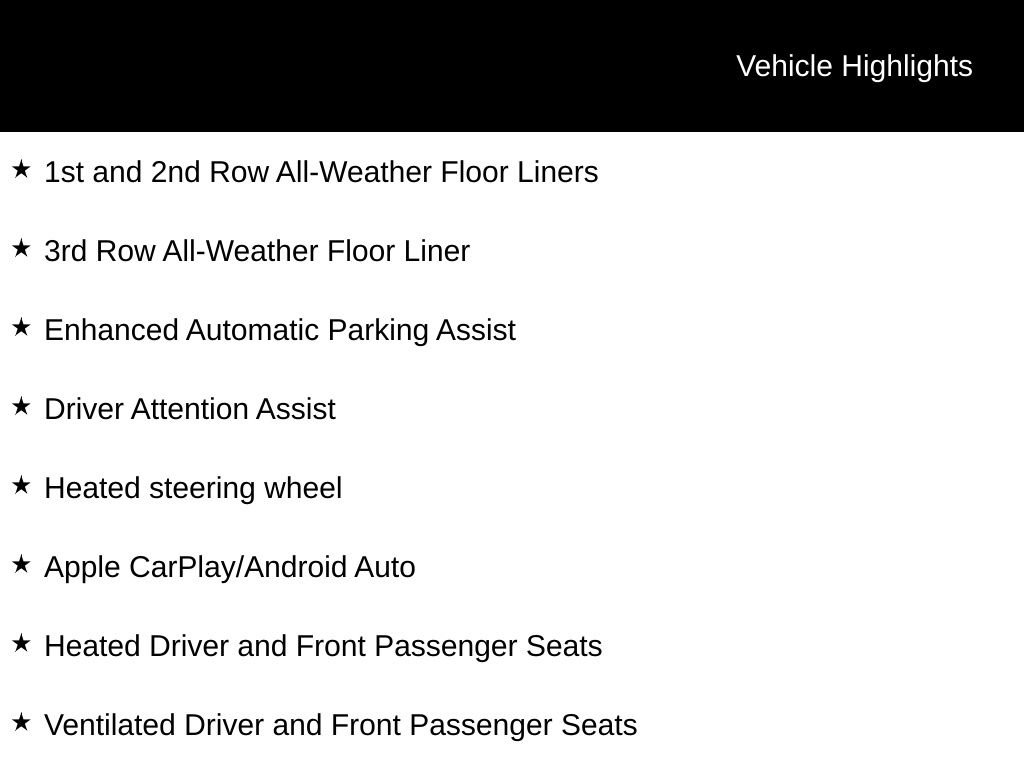 Vehicle Highlights

★ 1st and 2nd Row All-Weather Floor Liners

★ 3rd Row All-Weather Floor Liner

★ Enhanced Automatic Parking Assist

★ Driver Attention Assist

★ Heated steering wheel

★ Apple CarPlay/Android Auto

★ Heated Driver and Front Passenger Seats

★ Ventilated Driver and Front Passenger Seats